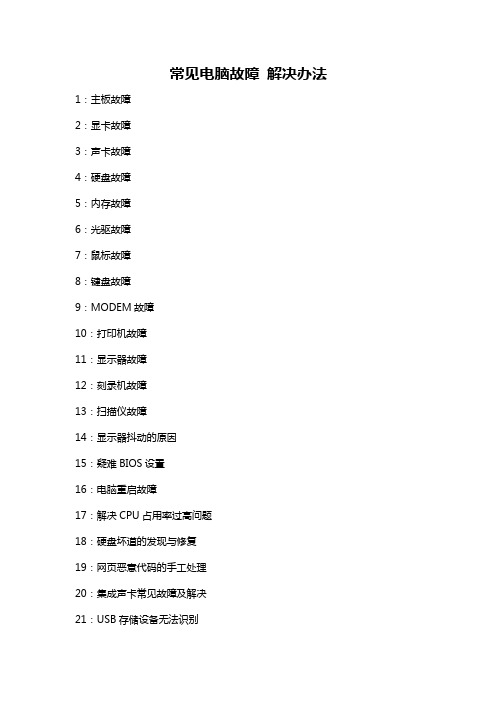 常见电脑故障 解决办法

1：主板故障

2：显卡故障

3：声卡故障

4：硬盘故障

5：内存故障

6：光驱故障

7：鼠标故障

8：键盘故障

9：MODEM 故障

10：打印机故障

11：显示器故障

12：刻录机故障

13：扫描仪故障

14：显示器抖动的原因

15：疑难 BIOS 设置

16：电脑重启故障

17：解决 CPU 占用率过高问题

18：硬盘坏道的发现与修复

19：网页恶意代码的手工处理

20：集成声卡常见故障及解决

21：USB 存储设备无法识别